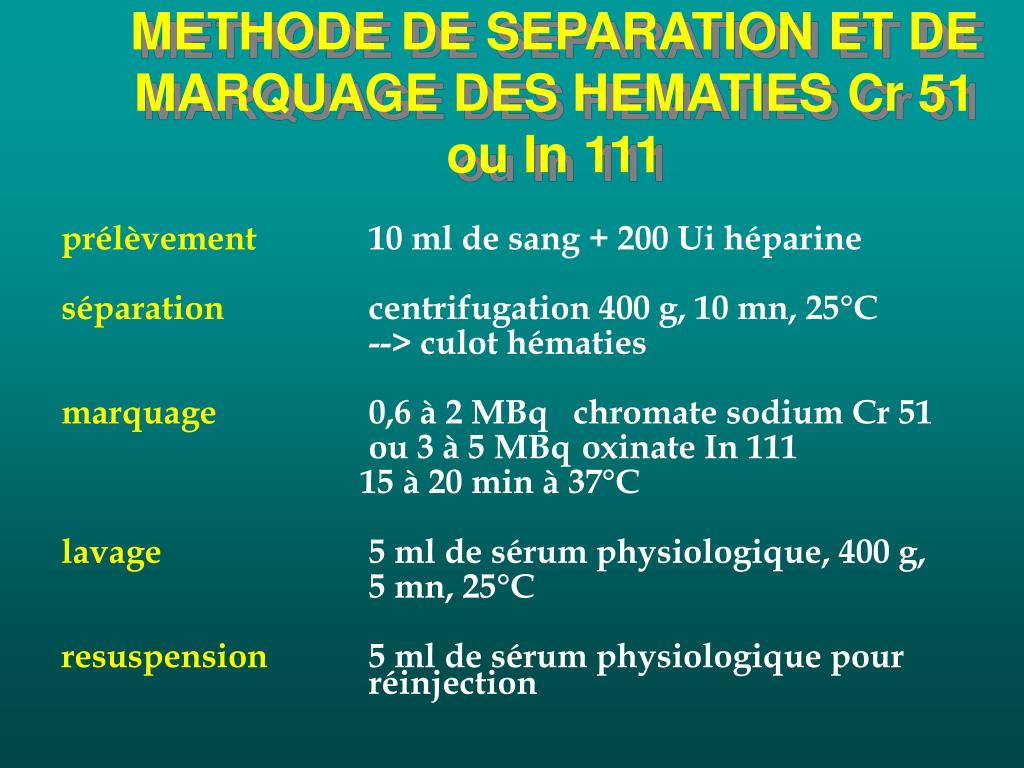 METHODE DE SEPARATION ET DE MARQUAGE DES HEMATIES Cr 51 ou In 111

prélèvement 10 ml de sang + 200 Ui héparine

séparation centrifugation 400 g, 10 mn, 25°C --> culot hématies

marquage 0,6 à 2 MBq chromate sodium Cr 51 ou 3 à 5 MBq oxinate In 111
15 à 20 min à 37°C

lavage 5 ml de sérum physiologique, 400 g, 5 mn, 25°C

resuspension 5 ml de sérum physiologique pour réinjection